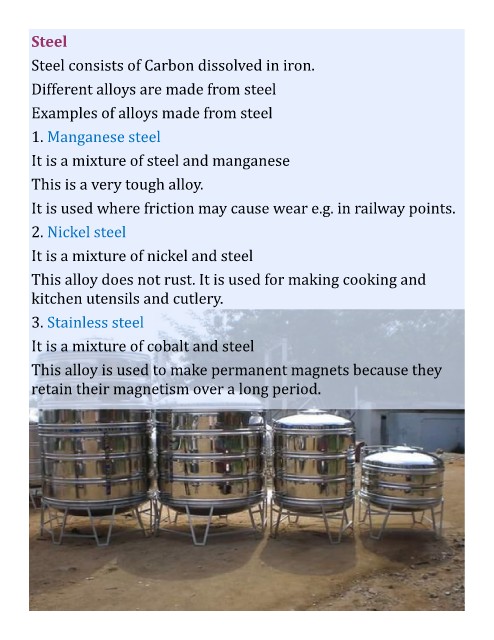 Steel

Steel consists of Carbon dissolved in iron.

Different alloys are made from steel

Examples of alloys made from steel

1. Manganese steel

It is a mixture of steel and manganese

This is a very tough alloy.

It is used where friction may cause wear e.g. in railway points.

2. Nickel steel

It is a mixture of nickel and steel

This alloy does not rust. It is used for making cooking and kitchen utensils and cutlery.

3. Stainless steel

It is a mixture of cobalt and steel

This alloy is used to make permanent magnets because they retain their magnetism over a long period.